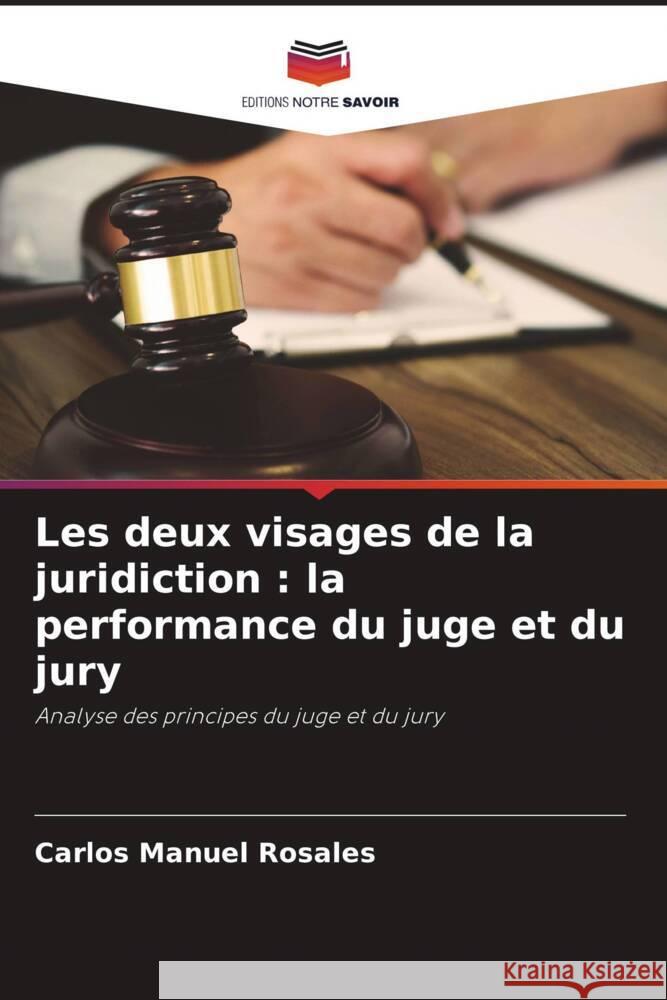 EDITIONS NOTRE SAVOIR

Les deux visages de la juridiction : la performance du juge et du jury

Analyse des principes du juge et du jury

Carlos Manuel Rosales